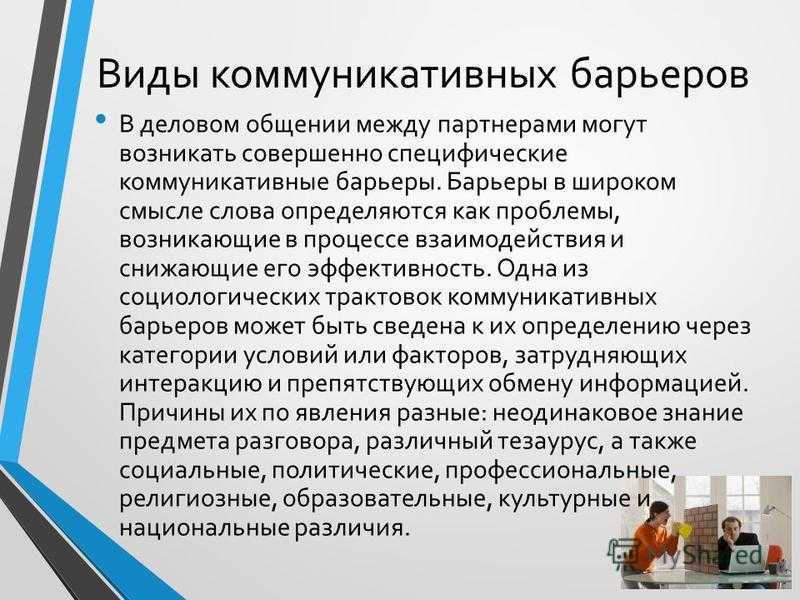 Виды коммуникативных барьеров

• В деловом общении между партнерами могут возникать совершенно специфические коммуникативные барьеры. Барьеры в широком смысле слова определяются как проблемы, возникающие в процессе взаимодействия и снижающие его эффективность. Одна из социологических трактовок коммуникативных барьеров может быть сведена к их определению через категории условий или факторов, затрудняющих интеракцию и препятствующих обмену информацией. Причины их по явления разные: неодинаковое знание предмета разговора, различный тезаурус, а также социальные, политические, профессиональные, религиозные, образовательные, культурные и национальные различия.

MyShared